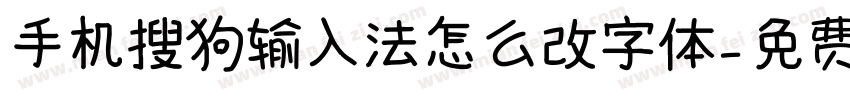 手机搜狗输入法怎么改字体-免费